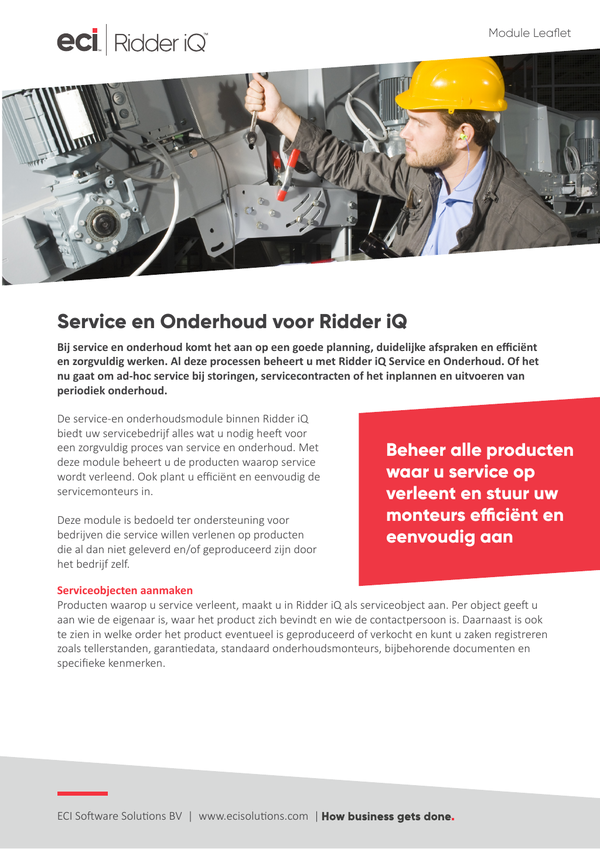 eci | Ridder iQ™

Module Leaflet

Service en Onderhoud voor Ridder iQ

Bij service en onderhoud komt het aan op een goede planning, duidelijke afspraken en efficiënt en zorgvuldig werken. Al deze processen beheert u met Ridder iQ Service en Onderhoud. Of het nu gaat om ad-hoc service bij storingen, servicecontracten of het inplannen en uitvoeren van periodiek onderhoud.

De service-en onderhoudsmodule binnen Ridder iQ biedt uw servicebedrijf alles wat u nodig heeft voor een zorgvuldig proces van service en onderhoud. Met deze module beheert u de producten waarop service wordt verleend. Ook plant u efficiënt en eenvoudig de servicemonteurs in.

Deze module is bedoeld ter ondersteuning voor bedrijven die service willen verlenen op producten die al dan niet geleverd en/of geproduceerd zijn door het bedrijf zelf.

Beheer alle producten waar u service op verleent en stuur uw monteurs efficiënt en eenvoudig aan

Serviceobjecten aanmaken
Producten waarop u service verleent, maakt u in Ridder iQ als serviceobject aan. Per object geeft u aan wie de eigenaar is, waar het product zich bevindt en wie de contactpersoon is. Daarnaast is ook te zien in welke order het product eventueel is geproduceerd of verkocht en kunt u zaken registreren zoals tellerstanden, garantiedata, standaard onderhoudsmonteurs, bijbehorende documenten en specifieke kenmerken.

ECI Software Solutions BV | www.ecisolutions.com | How business gets done.